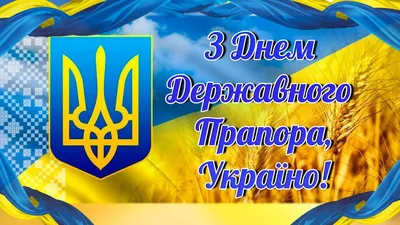 З Днем Державного Прапора, Україно!